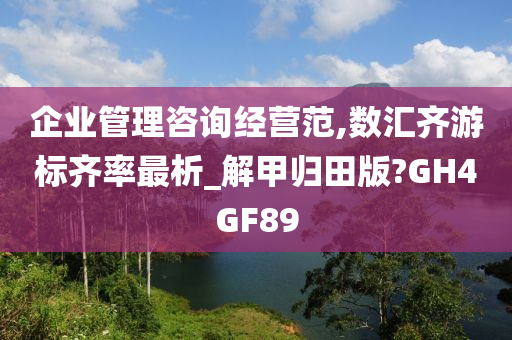 企业管理咨询经营范,数汇齐游标齐率最析_解甲归田版?GH4GF89